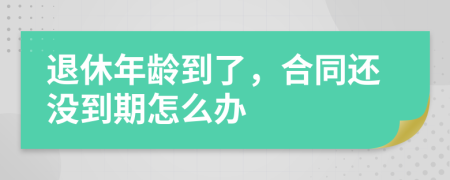 退休年龄到了，合同还没到期怎么办